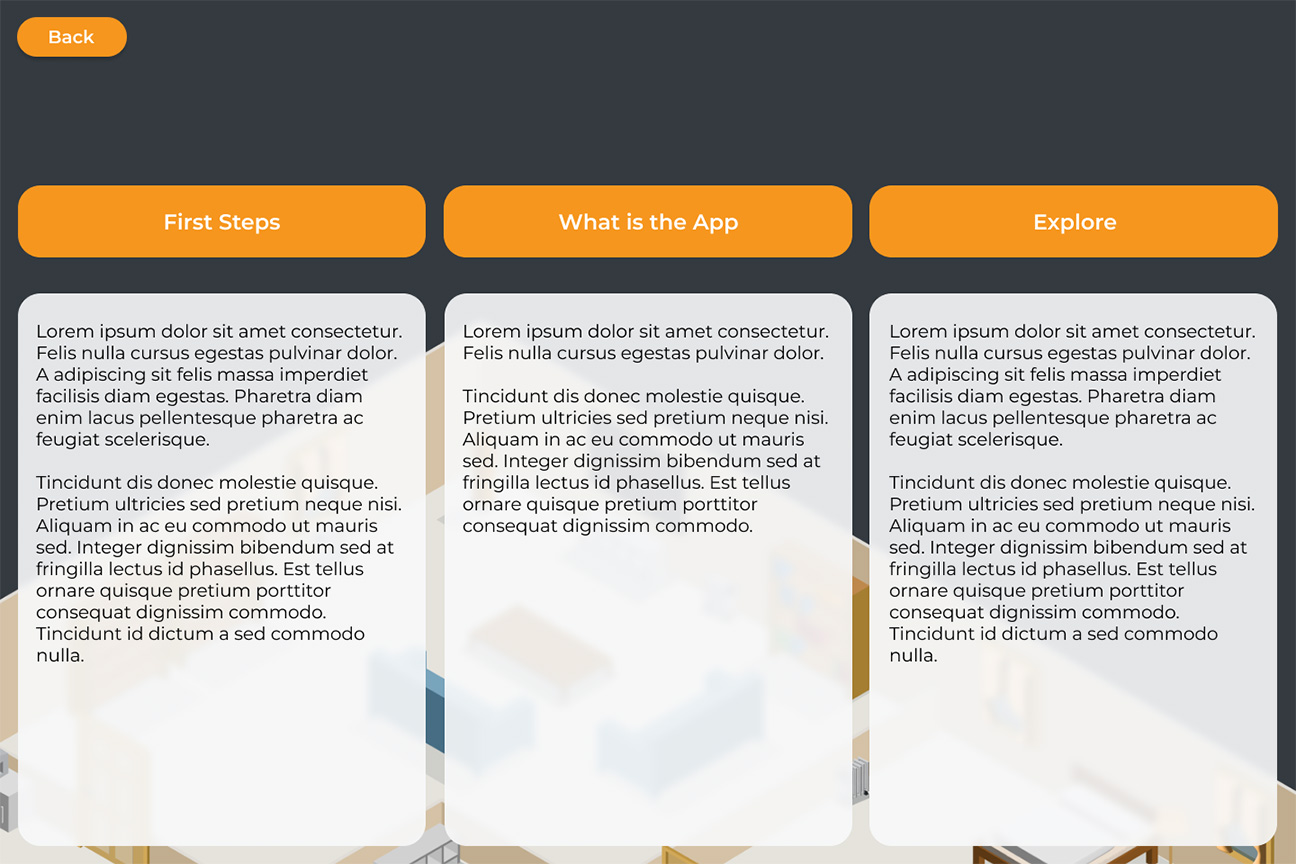 Back

First Steps

Lorem ipsum dolor sit amet consectetur. Felis nulla cursus egestas pulvinar dolor. A adipiscing sit felis massa imperdiet facilisis diam egestas. Pharetra diam enim lacus pellentesque pharetra ac feugiat scelerisque.

Tincidunt dis donec molestie quisque. Pretium ultricies sed pretium neque nisi. Aliquam in ac eu commodo ut mauris sed. Integer dignissim bibendum sed at fringilla lectus id phasellus. Est tellus ornare quisque pretium porttitor consequat dignissim commodo. Tincidunt id dictum a sed commodo nulla.

What is the App

Lorem ipsum dolor sit amet consectetur. Felis nulla cursus egestas pulvinar dolor.

Tincidunt dis donec molestie quisque. Pretium ultricies sed pretium neque nisi. Aliquam in ac eu commodo ut mauris sed. Integer dignissim bibendum sed at fringilla lectus id phasellus. Est tellus ornare quisque pretium porttitor consequat dignissim commodo.

Explore

Lorem ipsum dolor sit amet consectetur. Felis nulla cursus egestas pulvinar dolor. A adipiscing sit felis massa imperdiet facilisis diam egestas. Pharetra diam enim lacus pellentesque pharetra ac feugiat scelerisque.

Tincidunt dis donec molestie quisque. Pretium ultricies sed pretium neque nisi. Aliquam in ac eu commodo ut mauris sed. Integer dignissim bibendum sed at fringilla lectus id phasellus. Est tellus ornare quisque pretium porttitor consequat dignissim commodo. Tincidunt id dictum a sed commodo nulla.